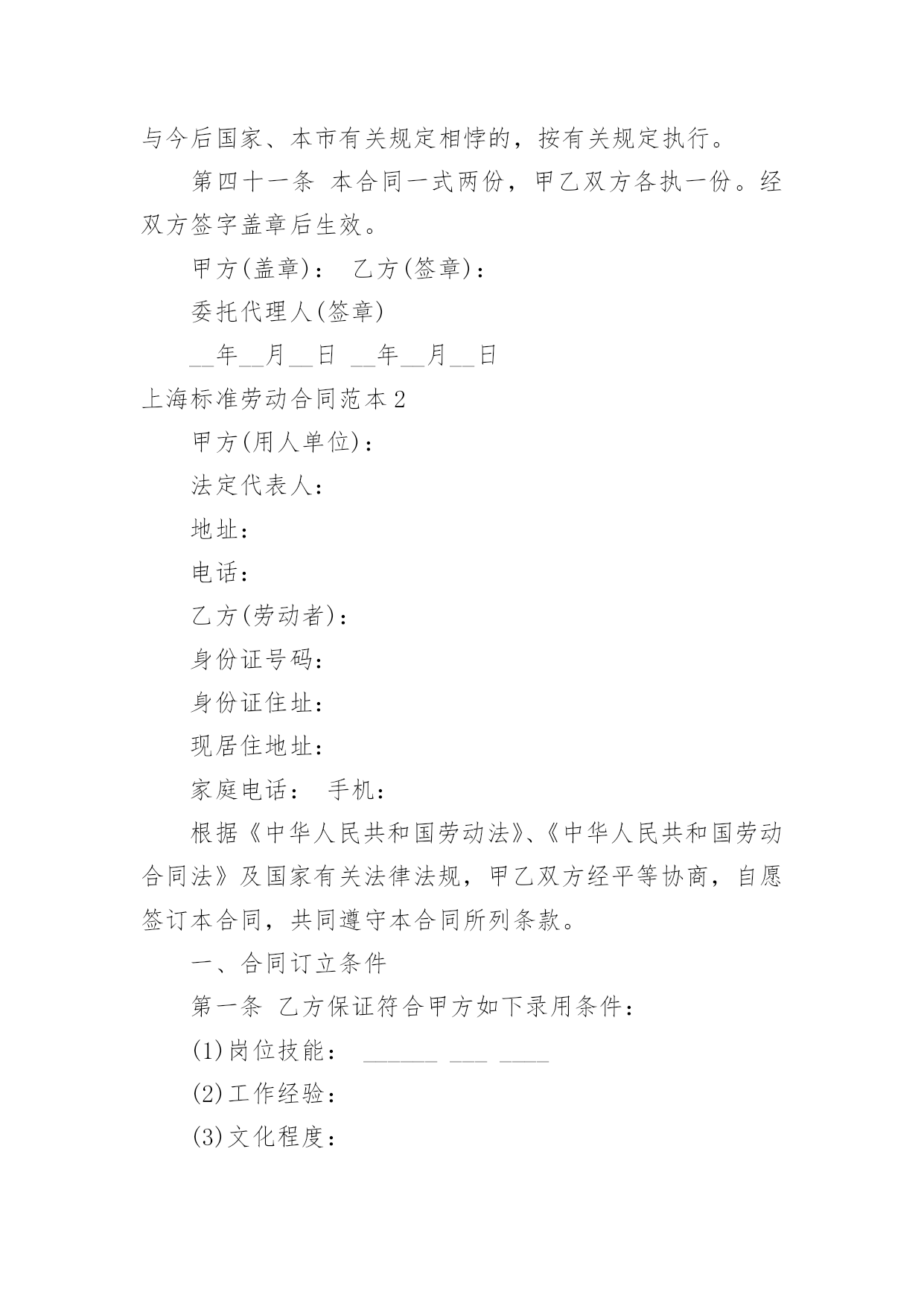 与今后国家、本市有关规定相悖的，按有关规定执行。

第四十一条 本合同一式两份，甲乙双方各执一份。经双方签字盖章后生效。

甲方(盖章)： 乙方(签章)：

委托代理人(签章)

__年__月__日 __年__月__日

上海标准劳动合同范本2

甲方(用人单位)：

法定代表人：

地址：

电话：

乙方(劳动者)：

身份证号码：

身份证住址：

现居住地址：

家庭电话： 手机：

根据《中华人民共和国劳动法》、《中华人民共和国劳动合同法》及国家有关法律法规，甲乙双方经平等协商，自愿签订本合同，共同遵守本合同所列条款。

一、合同订立条件

第一条 乙方保证符合甲方如下录用条件：

(1)岗位技能： ______ ___ ____

(2)工作经验：

(3)文化程度：